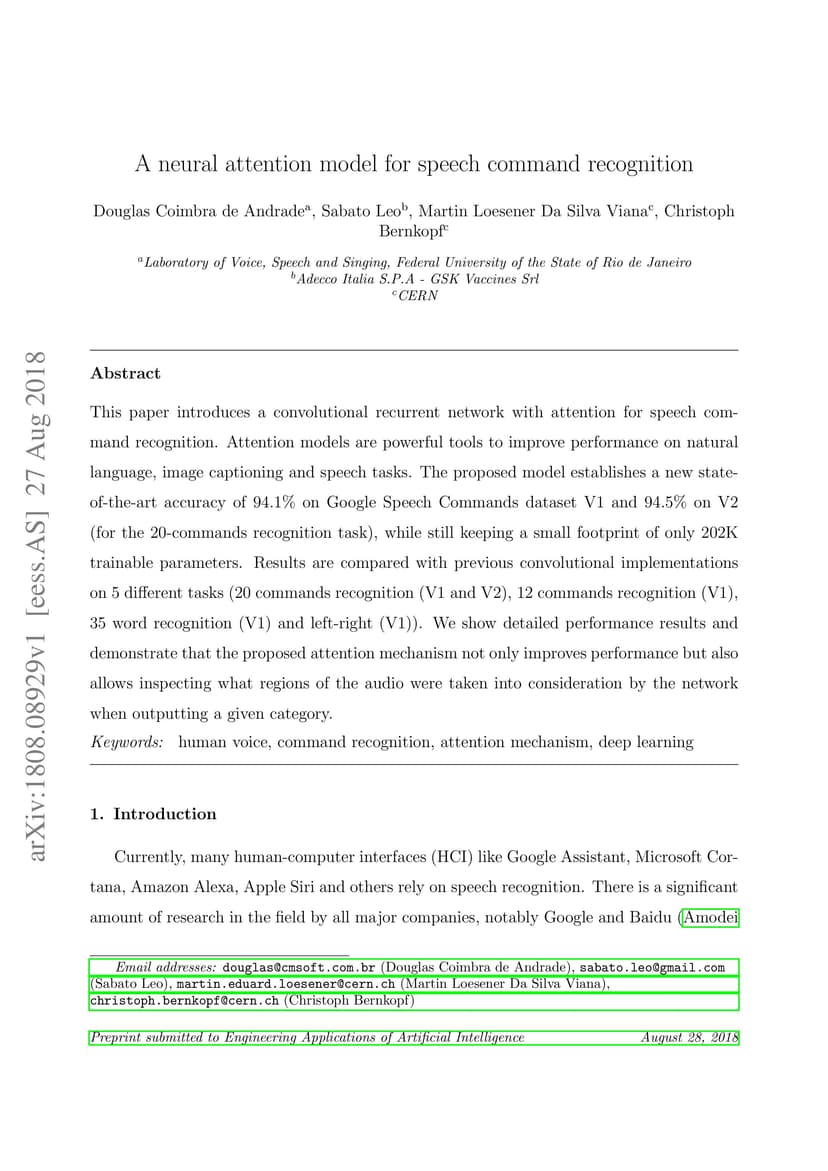 arXiv:1808.08929v1 [eess.AS] 27 Aug 2018

A neural attention model for speech command recognition

Douglas Coimbra de Andrade$^a$, Sabato Leo$^b$, Martin Loesener Da Silva Viana$^c$, Christoph Bernkopf$^c$

$^a$Laboratory of Voice, Speech and Singing, Federal University of the State of Rio de Janeiro
$^b$Adecco Italia S.P.A - GSK Vaccines Srl
$^c$CERN

Abstract

This paper introduces a convolutional recurrent network with attention for speech command recognition. Attention models are powerful tools to improve performance on natural language, image captioning and speech tasks. The proposed model establishes a new state-of-the-art accuracy of 94.1% on Google Speech Commands dataset V1 and 94.5% on V2 (for the 20-commands recognition task), while still keeping a small footprint of only 202K trainable parameters. Results are compared with previous convolutional implementations on 5 different tasks (20 commands recognition (V1 and V2), 12 commands recognition (V1), 35 word recognition (V1) and left-right (V1)). We show detailed performance results and demonstrate that the proposed attention mechanism not only improves performance but also allows inspecting what regions of the audio were taken into consideration by the network when outputting a given category.

Keywords: human voice, command recognition, attention mechanism, deep learning

1. Introduction

Currently, many human-computer interfaces (HCI) like Google Assistant, Microsoft Cortana, Amazon Alexa, Apple Siri and others rely on speech recognition. There is a significant amount of research in the field by all major companies, notably Google and Baidu (Amodei

Email addresses: douglas@cmsoft.com.br (Douglas Coimbra de Andrade), sabato.leo@gmail.com (Sabato Leo), martin.eduard.loesener@cern.ch (Martin Loesener Da Silva Viana), christoph.bernkopf@cern.ch (Christoph Bernkopf)

Preprint submitted to Engineering Applications of Artificial Intelligence August 28, 2018